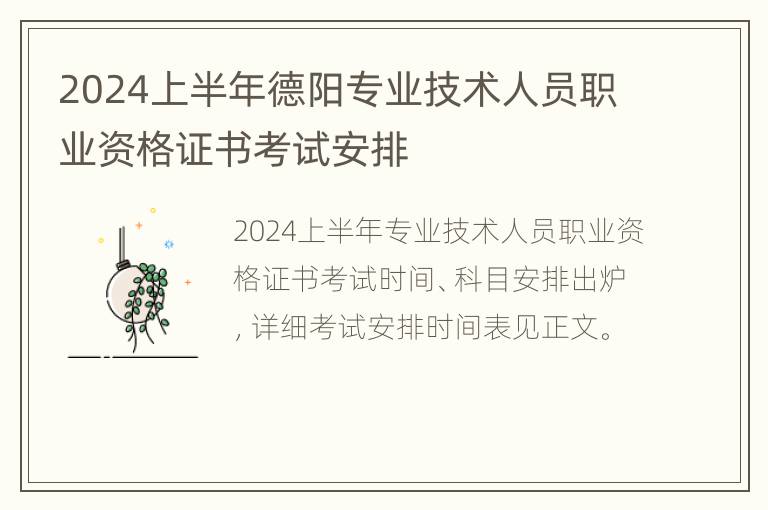 2024上半年德阳专业技术人员职业资格证书考试安排

2024上半年专业技术人员职业资格证书考试时间、科目安排出炉，详细考试安排时间表见正文。